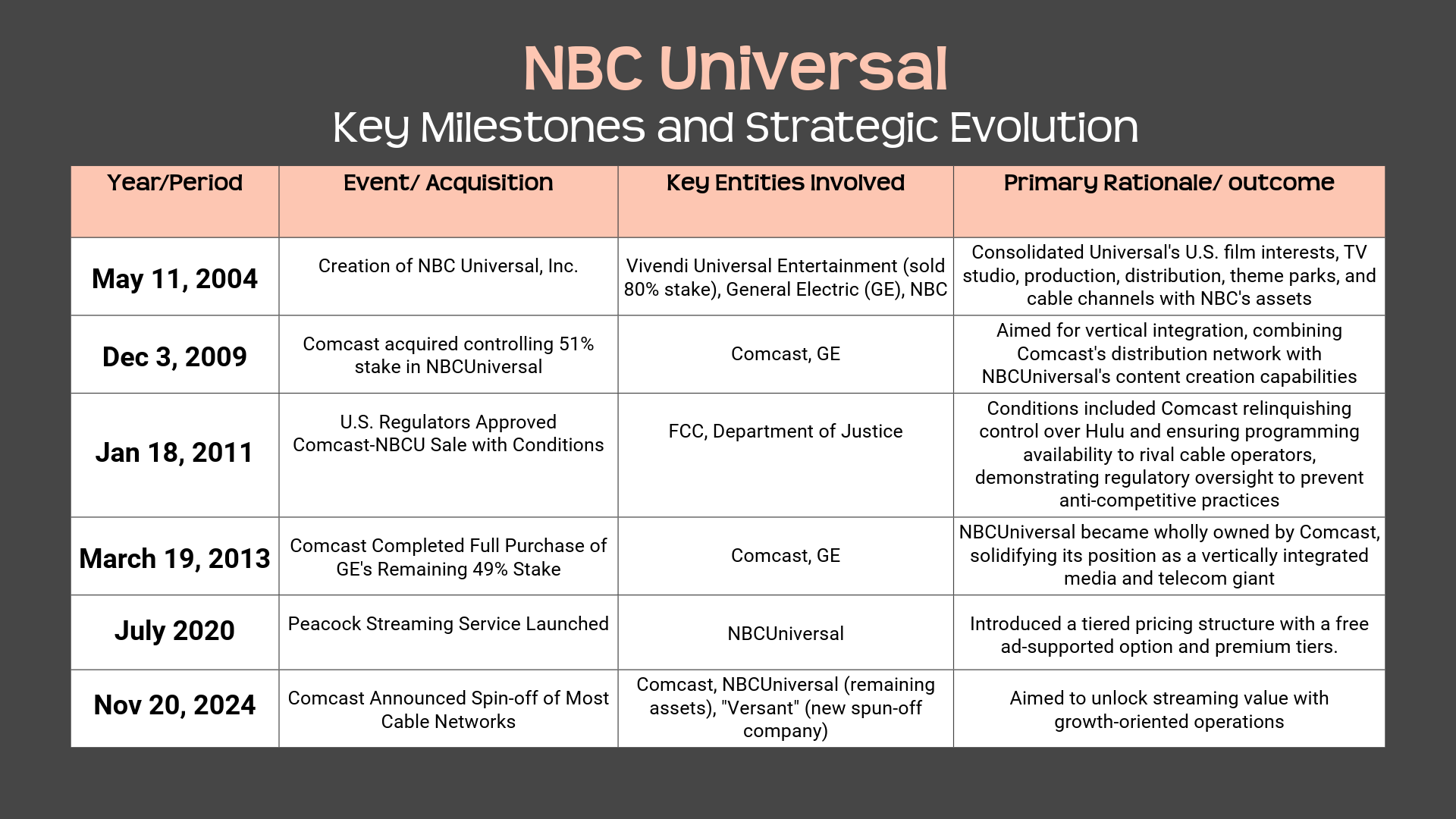 NBC Universal
Key Milestones and Strategic Evolution

| Year/Period | Event/ Acquisition | Key Entities Involved | Primary Rationale/ outcome |
|---|---|---|---|
| May 11, 2004 | Creation of NBC Universal, Inc. | Vivendi Universal Entertainment (sold 80% stake), General Electric (GE), NBC | Consolidated Universal's U.S. film interests, TV studio, production, distribution, theme parks, and cable channels with NBC's assets |
| Dec 3, 2009 | Comcast acquired controlling 51% stake in NBCUniversal | Comcast, GE | Aimed for vertical integration, combining Comcast's distribution network with NBCUniversal's content creation capabilities |
| Jan 18, 2011 | U.S. Regulators Approved Comcast-NBCU Sale with Conditions | FCC, Department of Justice | Conditions included Comcast relinquishing control over Hulu and ensuring programming availability to rival cable operators, demonstrating regulatory oversight to prevent anti-competitive practices |
| March 19, 2013 | Comcast Completed Full Purchase of GE's Remaining 49% Stake | Comcast, GE | NBCUniversal became wholly owned by Comcast, solidifying its position as a vertically integrated media and telecom giant |
| July 2020 | Peacock Streaming Service Launched | NBCUniversal | Introduced a tiered pricing structure with a free ad-supported option and premium tiers. |
| Nov 20, 2024 | Comcast Announced Spin-off of Most Cable Networks | Comcast, NBCUniversal (remaining assets), "Versant" (new spun-off company) | Aimed to unlock streaming value with growth-oriented operations |